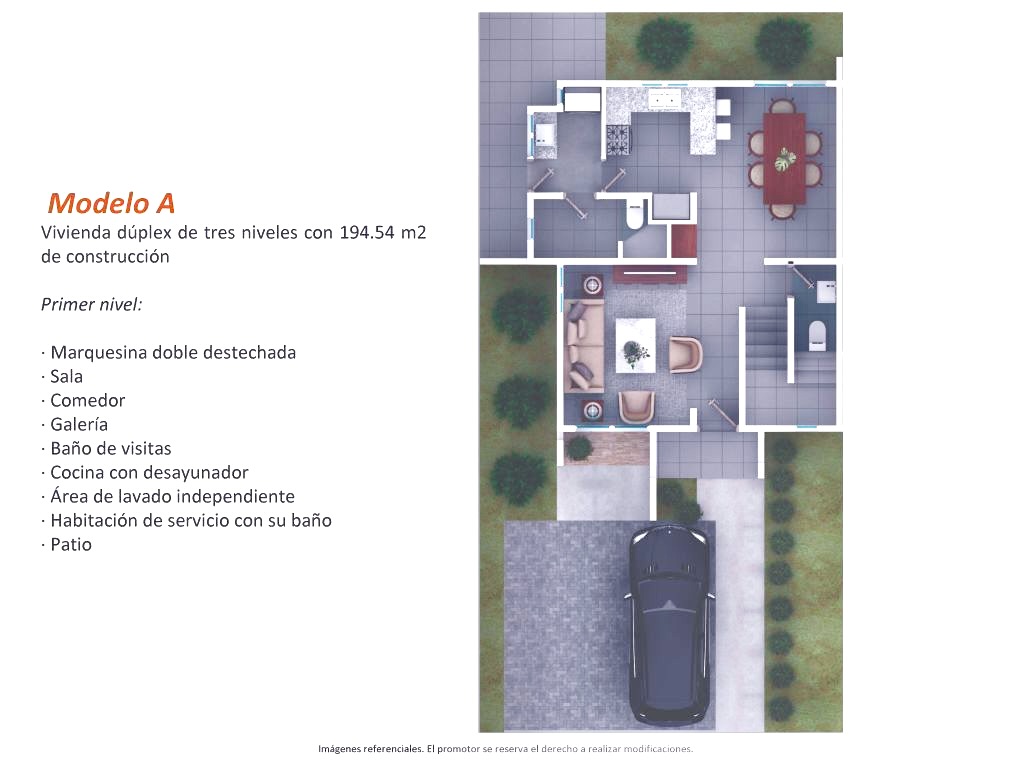 Modelo A
Vivienda dúplex de tres niveles con 194.54 m2 de construcción

Primer nivel:

· Marquesina doble destechada
· Sala
· Comedor
· Galería
· Baño de visitas
· Cocina con desayunador
· Área de lavado independiente
· Habitación de servicio con su baño
· Patio

Imágenes referenciales. El promotor se reserva el derecho a realizar modificaciones.